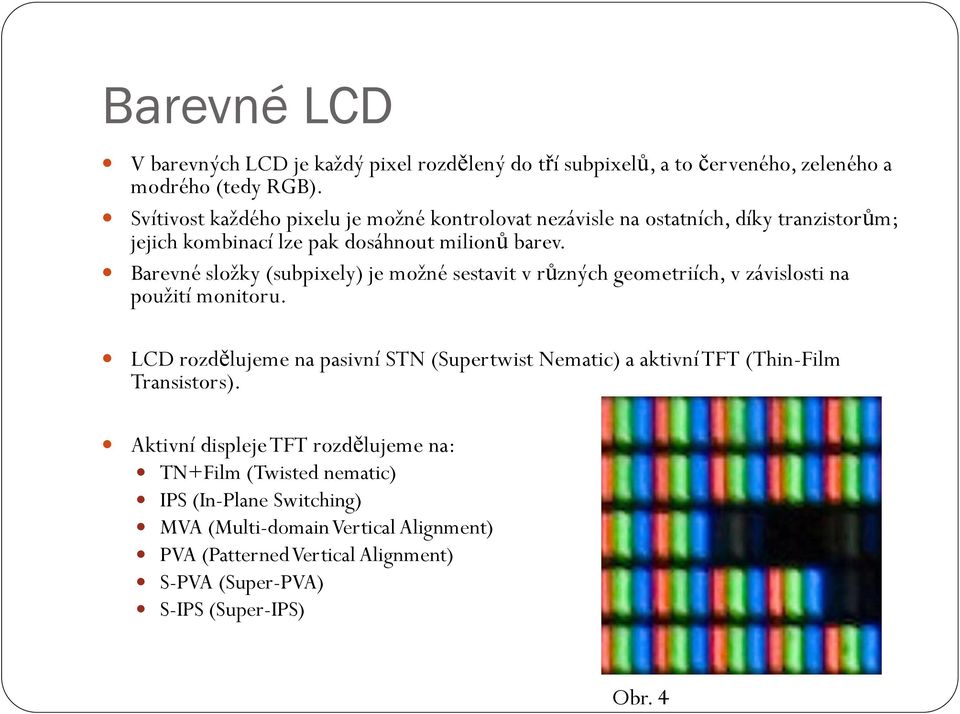 Barevné LCD

V barevných LCD je každý pixel rozdělený do tří subpixelů, a to červeného, zeleného a modrého (tedy RGB).

Svítivost každého pixelu je možné kontrolovat nezávisle na ostatních, díky tranzistorům; jejich kombinací lze pak dosáhnout milionů barev.

Barevné složky (subpixely) je možné sestavit v různých geometriích, v závislosti na použití monitoru.

LCD rozdělujeme na pasivní STN (Supertwist Nematic) a aktivní TFT (Thin-Film Transistors).

Aktivní displeje TFT rozdělujeme na:
TN+Film (Twisted nematic)
IPS (In-Plane Switching)
MVA (Multi-domain Vertical Alignment)
PVA (Patterned Vertical Alignment)
S-PVA (Super-PVA)
S-IPS (Super-IPS)

Obr. 4